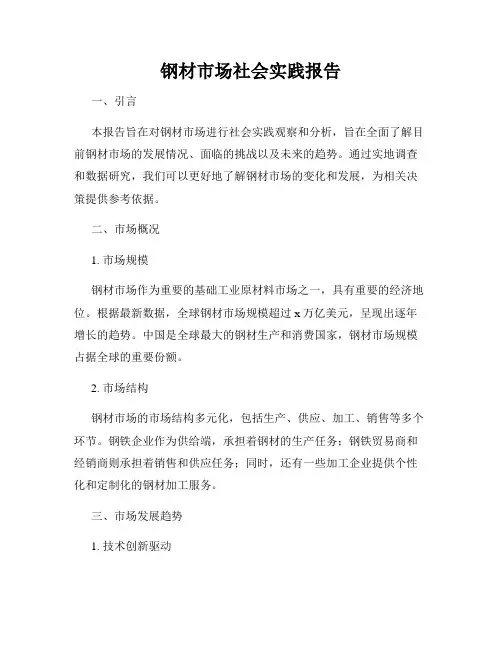 钢材市场社会实践报告

一、引言

本报告旨在对钢材市场进行社会实践观察和分析，旨在全面了解目前钢材市场的发展情况、面临的挑战以及未来的趋势。通过实地调查和数据研究，我们可以更好地了解钢材市场的变化和发展，为相关决策提供参考依据。

二、市场概况

1. 市场规模

钢材市场作为重要的基础工业原材料市场之一，具有重要的经济地位。根据最新数据，全球钢材市场规模超过 x 万亿美元，呈现出逐年增长的趋势。中国是全球最大的钢材生产和消费国家，钢材市场规模占据全球的重要份额。

2. 市场结构

钢材市场的市场结构多元化，包括生产、供应、加工、销售等多个环节。钢铁企业作为供给端，承担着钢材的生产任务；钢铁贸易商和经销商则承担着销售和供应任务；同时，还有一些加工企业提供个性化和定制化的钢材加工服务。

三、市场发展趋势

1. 技术创新驱动